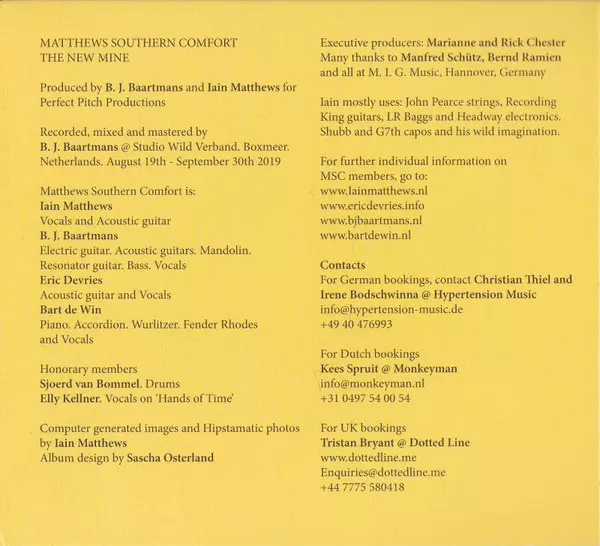 MATTHEWS SOUTHERN COMFORT
THE NEW MINE

Produced by B. J. Baartmans and Iain Matthews for Perfect Pitch Productions

Recorded, mixed and mastered by
B. J. Baartmans @ Studio Wild Verband. Boxmeer. Netherlands. August 19th - September 30th 2019

Matthews Southern Comfort is:
Iain Matthews
Vocals and Acoustic guitar
B. J. Baartmans
Electric guitar. Acoustic guitars. Mandolin. Resonator guitar. Bass. Vocals
Eric Devries
Acoustic guitar and Vocals
Bart de Win
Piano. Accordion. Wurlitzer. Fender Rhodes and Vocals

Honorary members
Sjoerd van Bommel. Drums
Elly Kellner. Vocals on 'Hands of Time'

Computer generated images and Hipstamatic photos by Iain Matthews
Album design by Sascha Osterland

Executive producers: Marianne and Rick Chester
Many thanks to Manfred Schütz, Bernd Ramien and all at M. I. G. Music, Hannover, Germany

Iain mostly uses: John Pearce strings, Recording King guitars, LR Baggs and Headway electronics. Shubb and G7th capos and his wild imagination.

For further individual information on MSC members, go to:
www.Iainmatthews.nl
www.ericdevries.info
www.bjbaartmans.nl
www.bartdewin.nl

Contacts
For German bookings, contact Christian Thiel and Irene Bodschwinna @ Hypertension Music
info@hypertension-music.de
+49 40 476993

For Dutch bookings
Kees Spruit @ Monkeyman
info@monkeyman.nl
+31 0497 54 00 54

For UK bookings
Tristan Bryant @ Dotted Line
www.dottedline.me
Enquiries@dottedline.me
+44 7775 580418